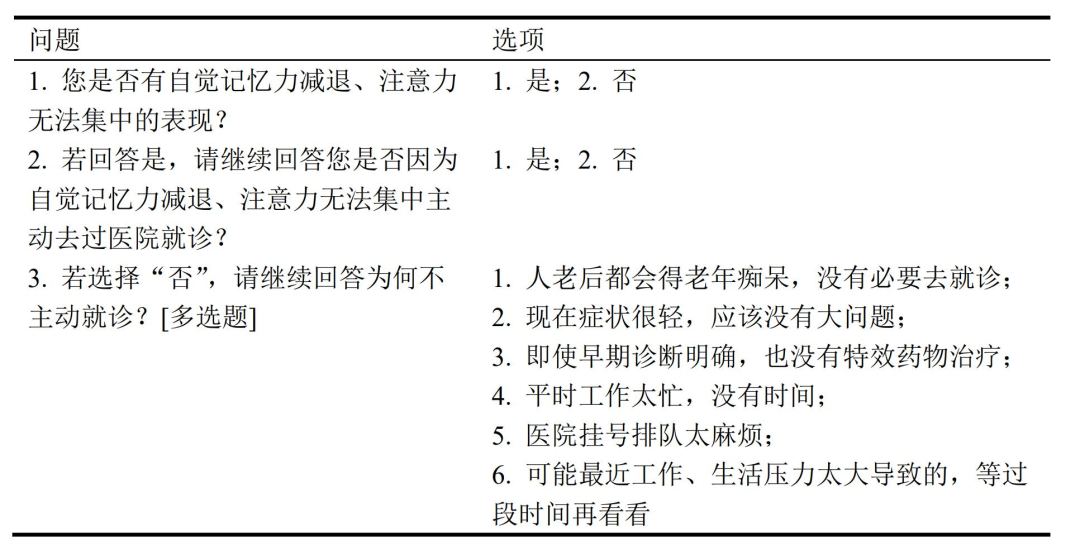 | 问题 | 选项 |
|---|---|
| 1. 您是否有自觉记忆力减退、注意力无法集中的表现？ | 1. 是；2. 否 |
| 2. 若回答是，请继续回答您是否因为自觉记忆力减退、注意力无法集中主动去过医院就诊？ | 1. 是；2. 否 |
| 3. 若选择“否”，请继续回答为何不主动就诊？[多选题] | 1. 人老后都会得老年痴呆，没有必要去就诊；<br>2. 现在症状很轻，应该没有大问题；<br>3. 即使早期诊断明确，也没有特效药物治疗；<br>4. 平时工作太忙，没有时间；<br>5. 医院挂号排队太麻烦；<br>6. 可能最近工作、生活压力太大导致的，等过段时间再看看 |